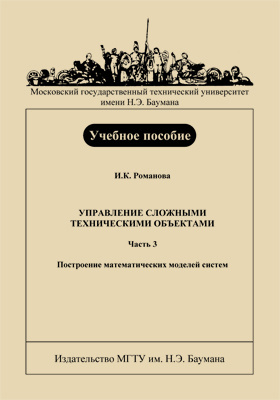 Московский государственный технический университет
имени Н.Э. Баумана

Учебное пособие

И.К. Романова

УПРАВЛЕНИЕ СЛОЖНЫМИ ТЕХНИЧЕСКИМИ ОБЪЕКТАМИ

Часть 3

Построение математических моделей систем

Издательство МГТУ им. Н.Э. Баумана